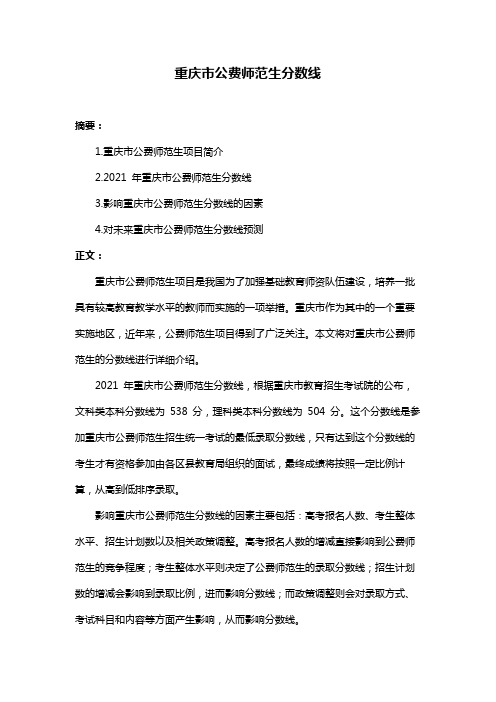 重庆市公费师范生分数线

摘要：

1.重庆市公费师范生项目简介

2.2021 年重庆市公费师范生分数线

3.影响重庆市公费师范生分数线的因素

4.对未来重庆市公费师范生分数线预测

正文：

重庆市公费师范生项目是我国为了加强基础教育师资队伍建设，培养一批具有较高教育教学水平的教师而实施的一项举措。重庆市作为其中的一个重要实施地区，近年来，公费师范生项目得到了广泛关注。本文将对重庆市公费师范生的分数线进行详细介绍。

2021 年重庆市公费师范生分数线，根据重庆市教育招生考试院的公布，文科类本科分数线为 538 分，理科类本科分数线为 504 分。这个分数线是参加重庆市公费师范生招生统一考试的最低录取分数线，只有达到这个分数线的考生才有资格参加由各区县教育局组织的面试，最终成绩将按照一定比例计算，从高到低排序录取。

影响重庆市公费师范生分数线的因素主要包括：高考报名人数、考生整体水平、招生计划数以及相关政策调整。高考报名人数的增减直接影响到公费师范生的竞争程度；考生整体水平则决定了公费师范生的录取分数线；招生计划数的增减会影响到录取比例，进而影响分数线；而政策调整则会对录取方式、考试科目和内容等方面产生影响，从而影响分数线。